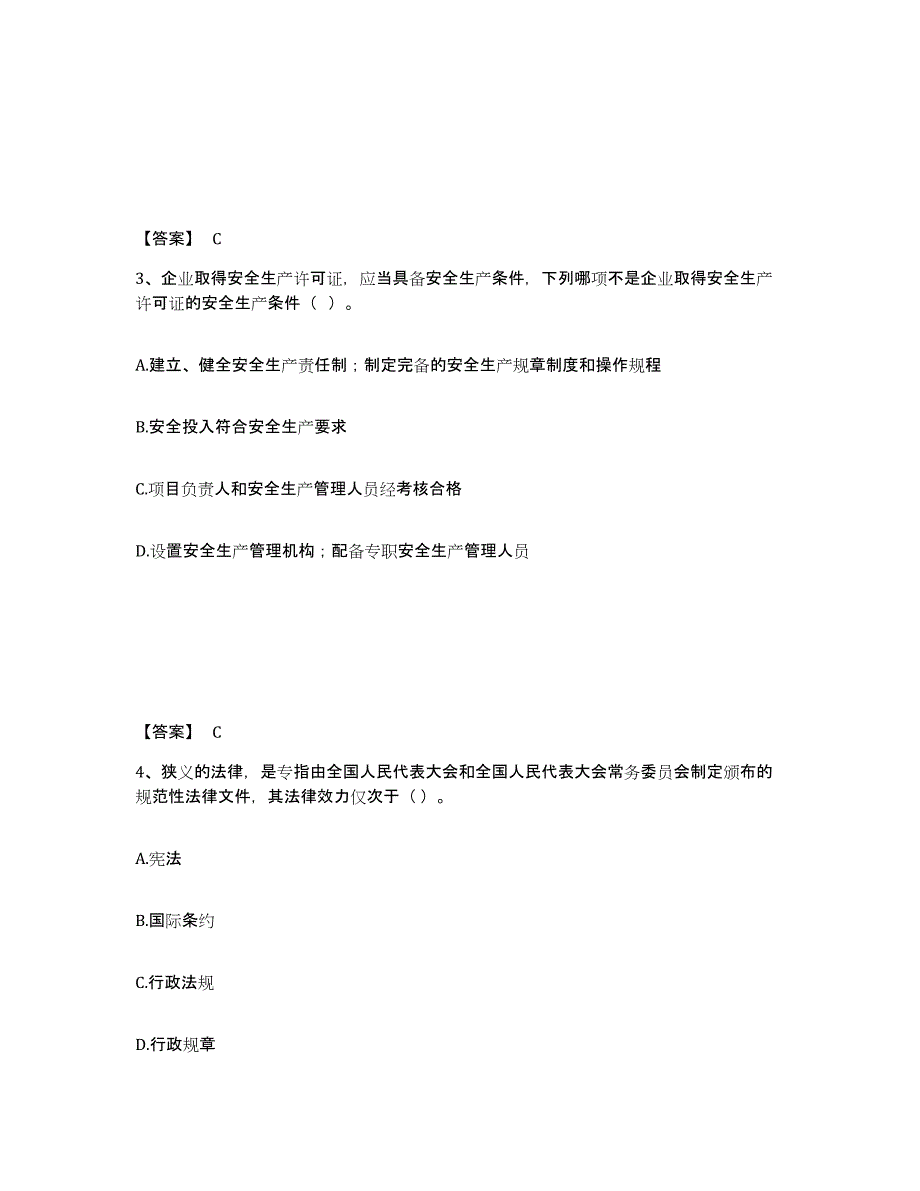 【答案】 C

3、企业取得安全生产许可证，应当具备安全生产条件，下列哪项不是企业取得安全生产许可证的安全生产条件（ ）。

A.建立、健全安全生产责任制；制定完备的安全生产规章制度和操作规程

B.安全投入符合安全生产要求

C.项目负责人和安全生产管理人员经考核合格

D.设置安全生产管理机构；配备专职安全生产管理人员

【答案】 C

4、狭义的法律，是专指由全国人民代表大会和全国人民代表大会常务委员会制定颁布的规范性法律文件，其法律效力仅次于（）。

A.宪法

B.国际条约

C.行政法规

D.行政规章